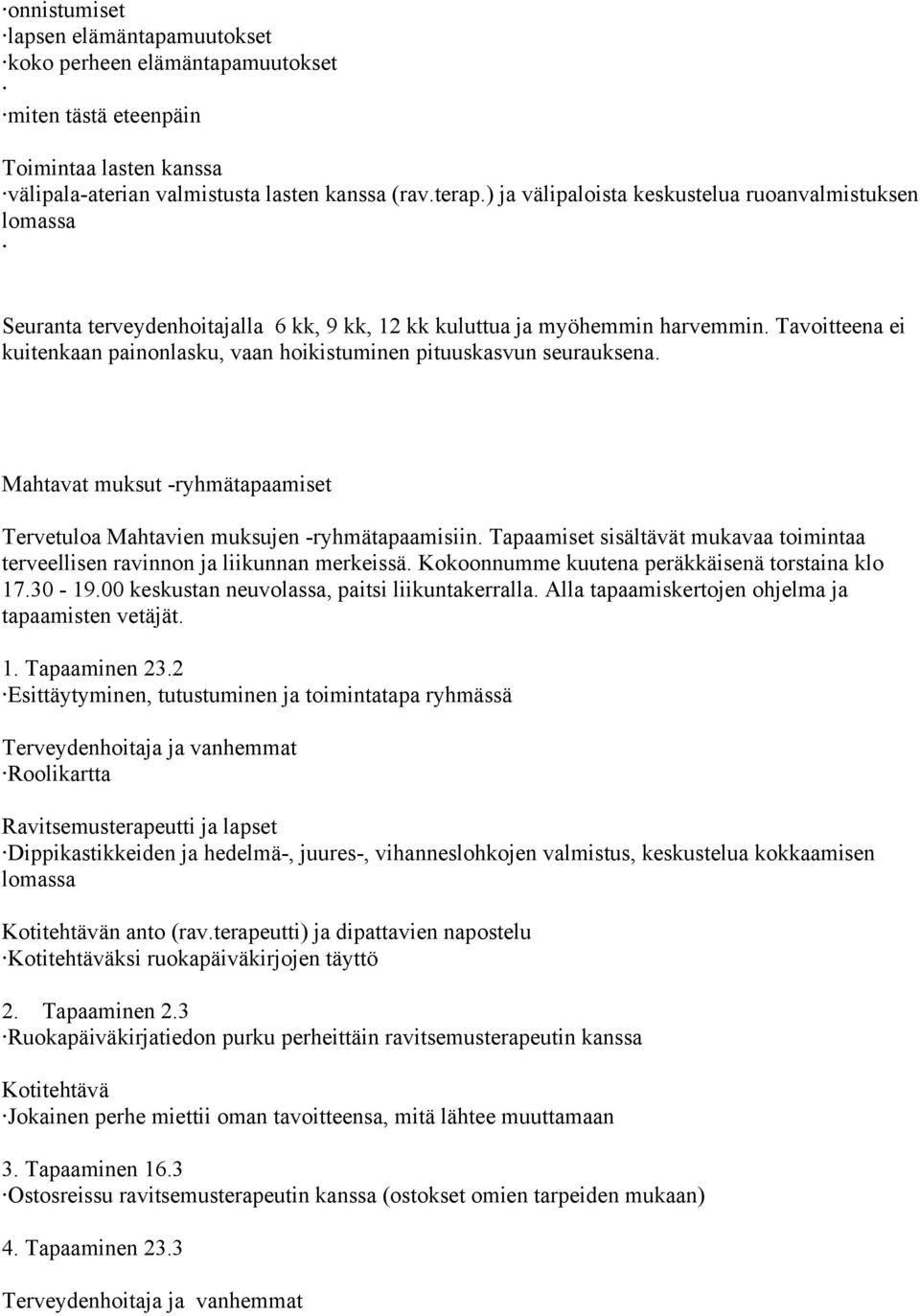 ·onnistumiset
·lapsen elämäntapamuutokset
·koko perheen elämäntapamuutokset
·
·miten tästä eteenpäin

Toimintaa lasten kanssa
·välipala-aterian valmistusta lasten kanssa (rav.terap.) ja välipaloista keskustelua ruoanvalmistuksen lomassa
·

Seuranta terveydenhoitajalla 6 kk, 9 kk, 12 kk kuluttua ja myöhemmin harvemmin. Tavoitteena ei kuitenkaan painonlasku, vaan hoikistuminen pituuskasvun seurauksena.

Mahtavat muksut -ryhmätapaamiset

Tervetuloa Mahtavien muksujen -ryhmätapaamisiin. Tapaamiset sisältävät mukavaa toimintaa terveellisen ravinnon ja liikunnan merkeissä. Kokoonnumme kuutena peräkkäisenä torstaina klo 17.30 - 19.00 keskustan neuvolassa, paitsi liikuntakerralla. Alla tapaamiskertojen ohjelma ja tapaamisten vetäjät.

1. Tapaaminen 23.2
·Esittäytyminen, tutustuminen ja toimintatapa ryhmässä

Terveydenhoitaja ja vanhemmat
·Roolikartta

Ravitsemusterapeutti ja lapset
·Dippikastikkeiden ja hedelmä-, juures-, vihanneslohkojen valmistus, keskustelua kokkaamisen lomassa

Kotitehtävän anto (rav.terapeutti) ja dipattavien napostelu
·Kotitehtäväksi ruokapäiväkirjojen täyttö

2. Tapaaminen 2.3
·Ruokapäiväkirjatiedon purku perheittäin ravitsemusterapeutin kanssa

Kotitehtävä
·Jokainen perhe miettii oman tavoitteensa, mitä lähtee muuttamaan

3. Tapaaminen 16.3
·Ostosreissu ravitsemusterapeutin kanssa (ostokset omien tarpeiden mukaan)

4. Tapaaminen 23.3

Terveydenhoitaja ja vanhemmat